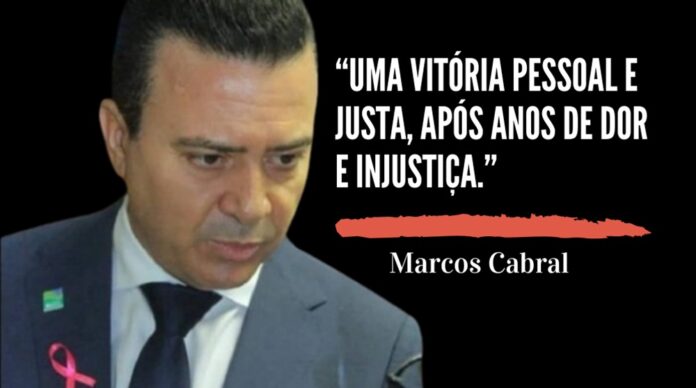 “UMA VITÓRIA PESSOAL E JUSTA, APÓS ANOS DE DOR E INJUSTIÇA.”

Marcos Cabral